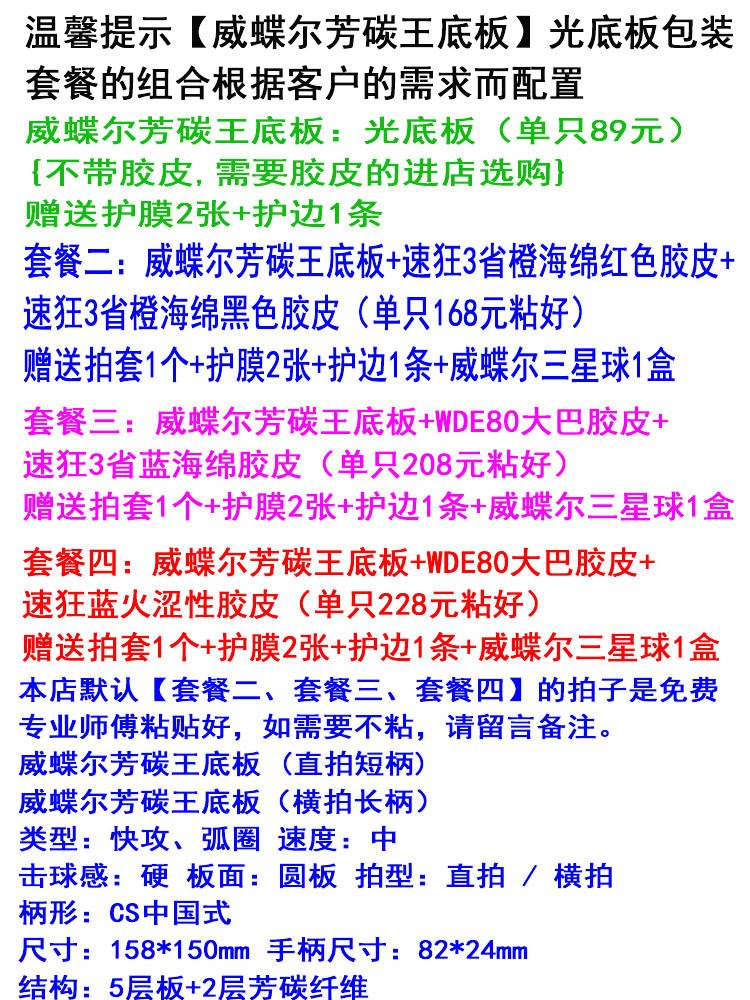 温馨提示【威蝶尔芳碳王底板】光底板包装套餐的组合根据客户的需求而配置
威蝶尔芳碳王底板：光底板（单只89元）
{不带胶皮,需要胶皮的进店选购}
赠送护膜2张+护边1条
套餐二：威蝶尔芳碳王底板+速狂3省橙海绵红色胶皮+速狂3省橙海绵黑色胶皮（单只168元粘好）
赠送拍套1个+护膜2张+护边1条+威蝶尔三星球1盒
套餐三：威蝶尔芳碳王底板+WDE80大巴胶皮+速狂3省蓝海绵胶皮（单只208元粘好）
赠送拍套1个+护膜2张+护边1条+威蝶尔三星球1盒
套餐四：威蝶尔芳碳王底板+WDE80大巴胶皮+速狂蓝火涩性胶皮（单只228元粘好）
赠送拍套1个+护膜2张+护边1条+威蝶尔三星球1盒
本店默认【套餐二、套餐三、套餐四】的拍子是免费专业师傅粘贴好，如需要不粘，请留言备注。
威蝶尔芳碳王底板（直拍短柄）
威蝶尔芳碳王底板（横拍长柄）
类型：快攻、弧圈 速度：中
击球感：硬 板面：圆板 拍型：直拍 / 横拍
柄形：CS中国式
尺寸：158*150mm 手柄尺寸：82*24mm
结构：5层板+2层芳碳纤维